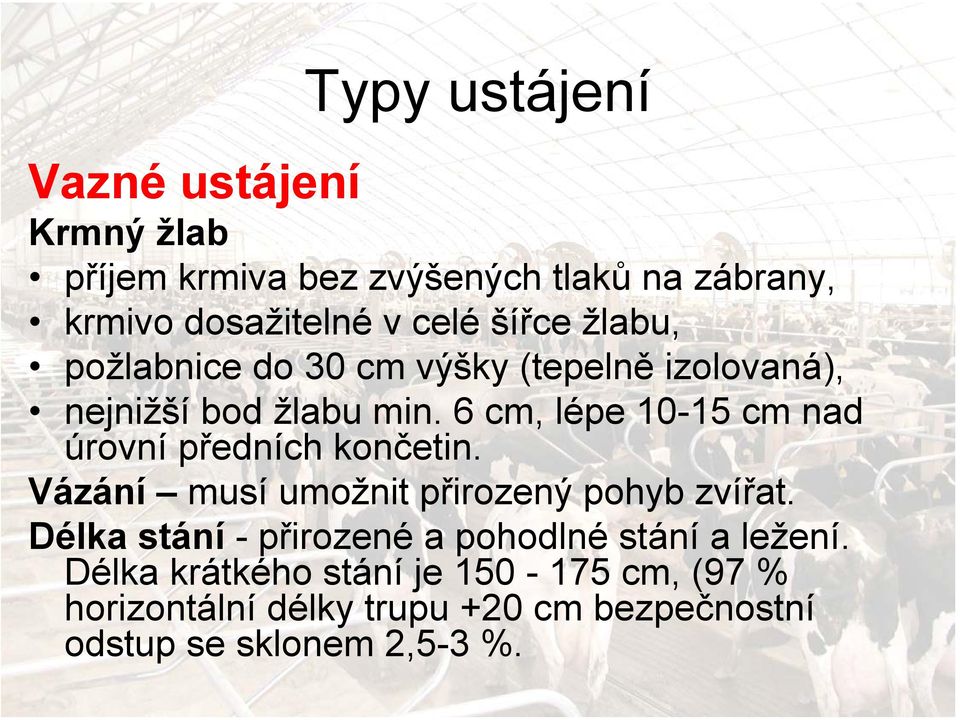 Typy ustájení

Vazné ustájení

Krmný žlab

• příjem krmiva bez zvýšených tlaků na zábrany,
• krmivo dosažitelné v celé šířce žlabu,
• požlabnice do 30 cm výšky (tepelně izolovaná),
• nejnižší bod žlabu min. 6 cm, lépe 10-15 cm nad úrovní předních končetin.

Vázání – musí umožnit přirozený pohyb zvířat.

Délka stání - přirozené a pohodlné stání a ležení. Délka krátkého stání je 150 - 175 cm, (97 % horizontální délky trupu +20 cm bezpečnostní odstup se sklonem 2,5-3 %.